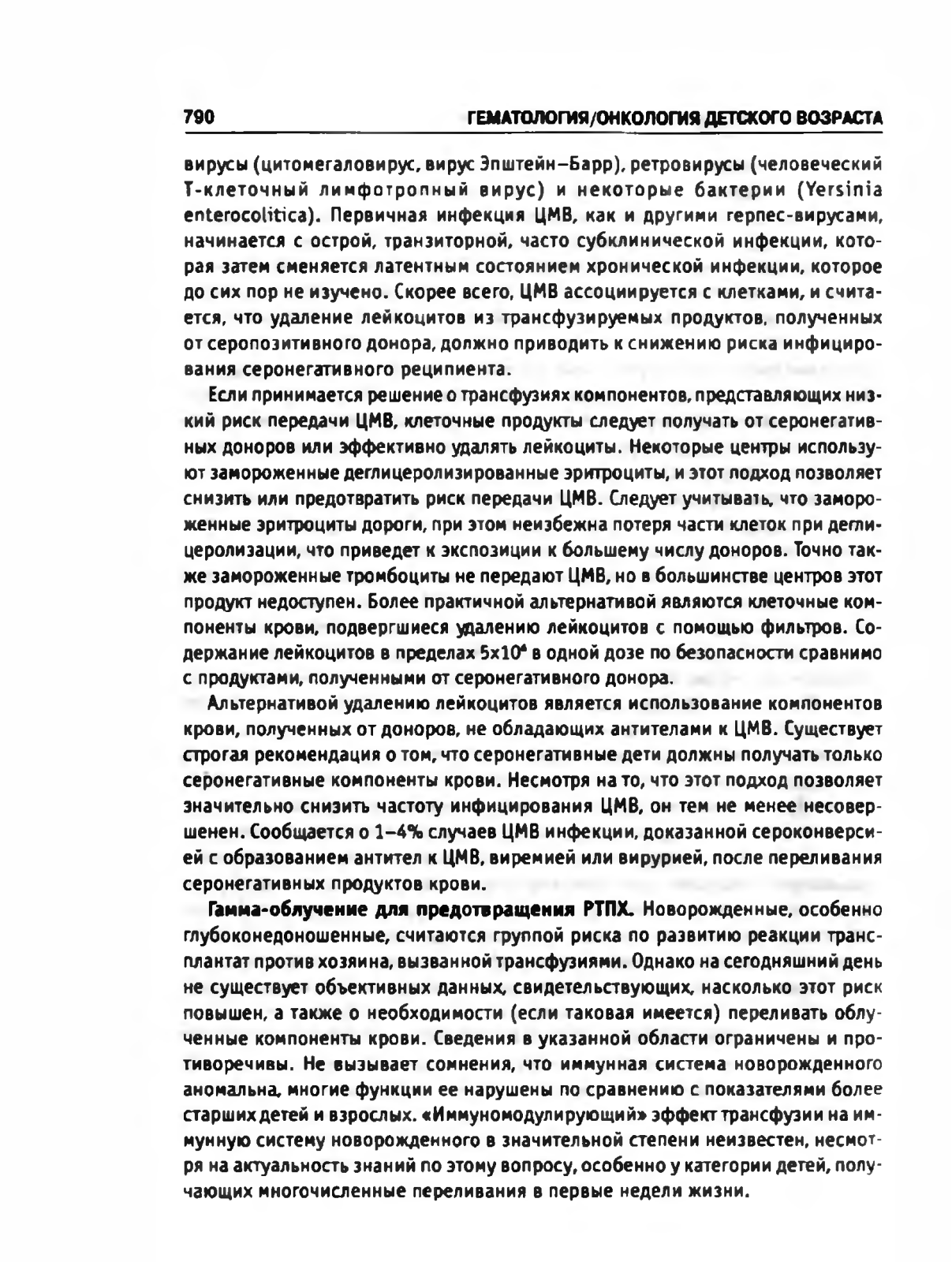 790 ГЕМАТОЛОГИЯ/ОНКОЛОГИЯ ДЕТСКОГО ВОЗРАСТА

вирусы (цитомегаловирус, вирус Эпштейн–Барр), ретровирусы (человеческий Т-клеточный лимфотропный вирус) и некоторые бактерии (Yersinia enterocolitica). Первичная инфекция ЦМВ, как и другими герпес-вирусами, начинается с острой, транзиторной, часто субклинической инфекции, которая затем сменяется латентным состоянием хронической инфекции, которое до сих пор не изучено. Скорее всего, ЦМВ ассоциируется с клетками, и считается, что удаление лейкоцитов из трансфузируемых продуктов, полученных от серопозитивного донора, должно приводить к снижению риска инфицирования серонегативного реципиента.

Если принимается решение о трансфузиях компонентов, представляющих низкий риск передачи ЦМВ, клеточные продукты следует получать от серонегативных доноров или эффективно удалять лейкоциты. Некоторые центры используют замороженные деглицеролизированные эритроциты, и этот подход позволяет снизить или предотвратить риск передачи ЦМВ. Следует учитывать, что замороженные эритроциты дороги, при этом неизбежна потеря части клеток при деглицеролизации, что приведет к экспозиции к большему числу доноров. Точно также замороженные тромбоциты не передают ЦМВ, но в большинстве центров этот продукт недоступен. Более практичной альтернативой являются клеточные компоненты крови, подвергшиеся удалению лейкоцитов с помощью фильтров. Содержание лейкоцитов в пределах $5x10^6$ в одной дозе по безопасности сравнимо с продуктами, полученными от серонегативного донора.

Альтернативой удалению лейкоцитов является использование компонентов крови, полученных от доноров, не обладающих антителами к ЦМВ. Существует строгая рекомендация о том, что серонегативные дети должны получать только серонегативные компоненты крови. Несмотря на то, что этот подход позволяет значительно снизить частоту инфицирования ЦМВ, он тем не менее несовершенен. Сообщается о 1–4% случаев ЦМВ инфекции, доказанной сероконверсией с образованием антител к ЦМВ, виремией или вирурией, после переливания серонегативных продуктов крови.

Гамма-облучение для предотвращения РТПХ. Новорожденные, особенно глубоконедоношенные, считаются группой риска по развитию реакции трансплантат против хозяина, вызванной трансфузиями. Однако на сегодняшний день не существует объективных данных, свидетельствующих, насколько этот риск повышен, а также о необходимости (если таковая имеется) переливать облученные компоненты крови. Сведения в указанной области ограничены и противоречивы. Не вызывает сомнения, что иммунная система новорожденного аномальна, многие функции ее нарушены по сравнению с показателями более старших детей и взрослых. «Иммуномодулирующий» эффект трансфузии на иммунную систему новорожденного в значительной степени неизвестен, несмотря на актуальность знаний по этому вопросу, особенно у категории детей, получающих многочисленные переливания в первые недели жизни.